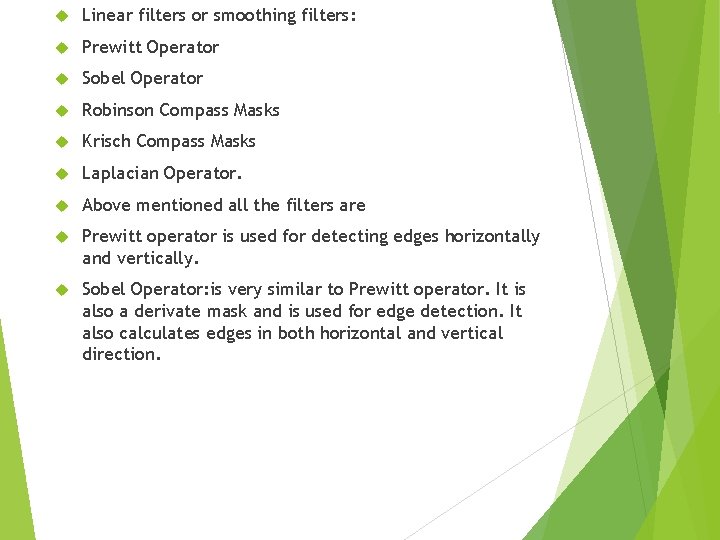 Linear filters or smoothing filters:

Prewitt Operator

Sobel Operator

Robinson Compass Masks

Krisch Compass Masks

Laplacian Operator.

Above mentioned all the filters are

Prewitt operator is used for detecting edges horizontally and vertically.

Sobel Operator:is very similar to Prewitt operator. It is also a derivate mask and is used for edge detection. It also calculates edges in both horizontal and vertical direction.